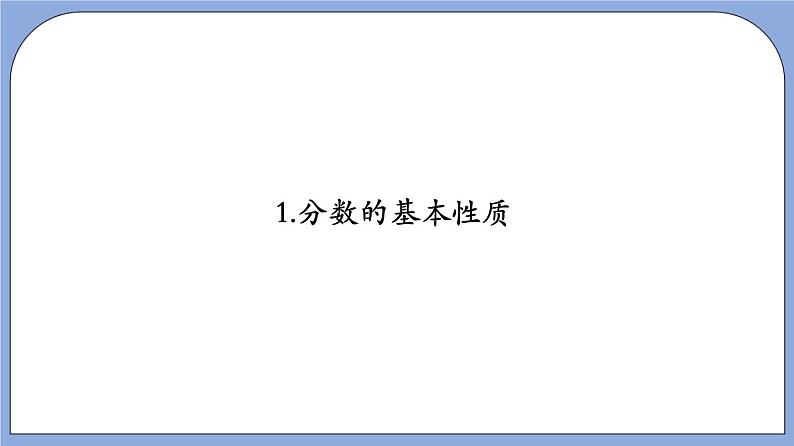 1.分数的基本性质